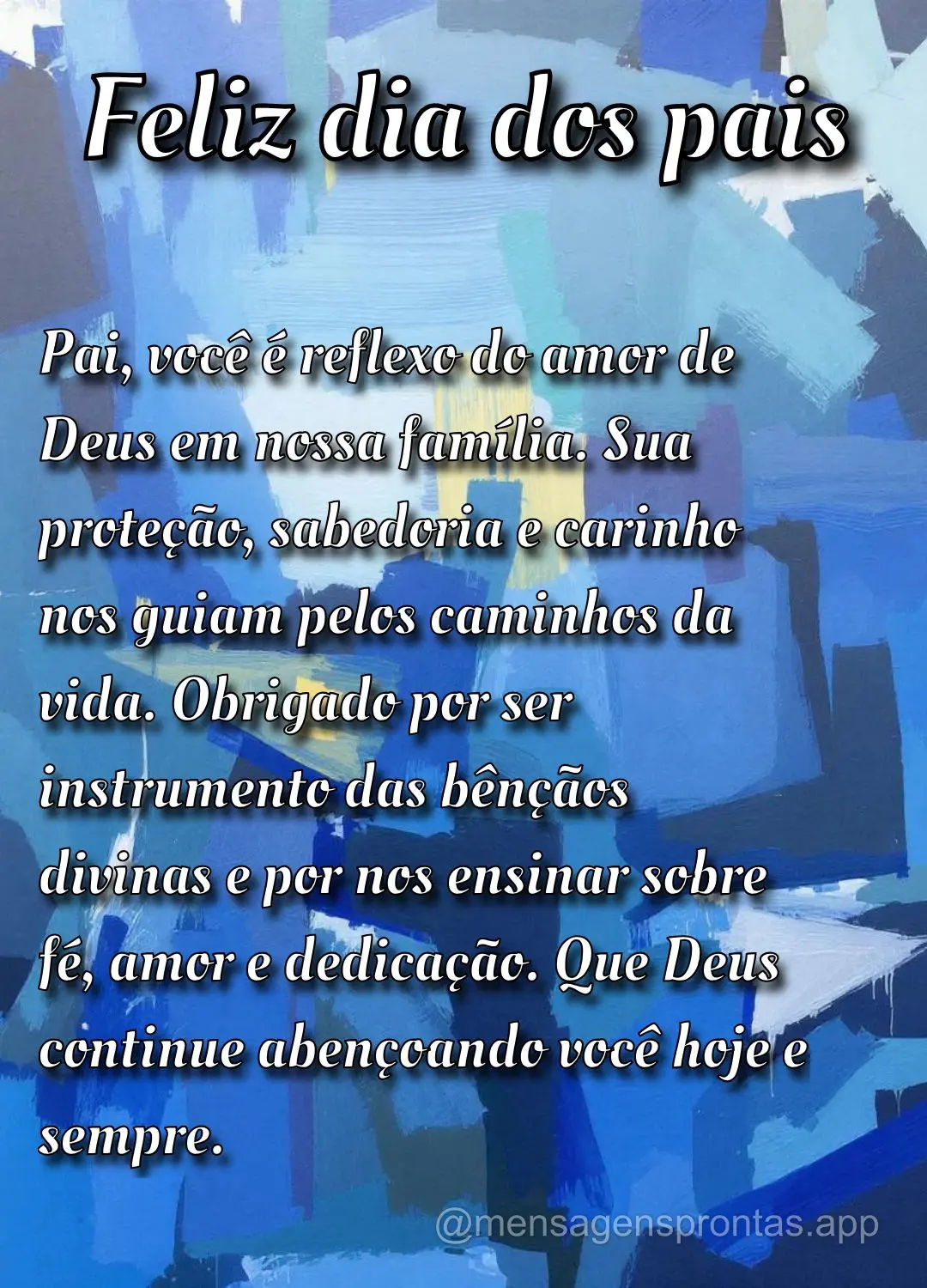 Feliz dia dos pais

Pai, você é reflexo do amor de Deus em nossa família. Sua proteção, sabedoria e carinho nos guiam pelos caminhos da vida. Obrigado por ser instrumento das bênçãos divinas e por nos ensinar sobre fé, amor e dedicação. Que Deus continue abençoando você hoje e sempre.

@mensagensprontas.app